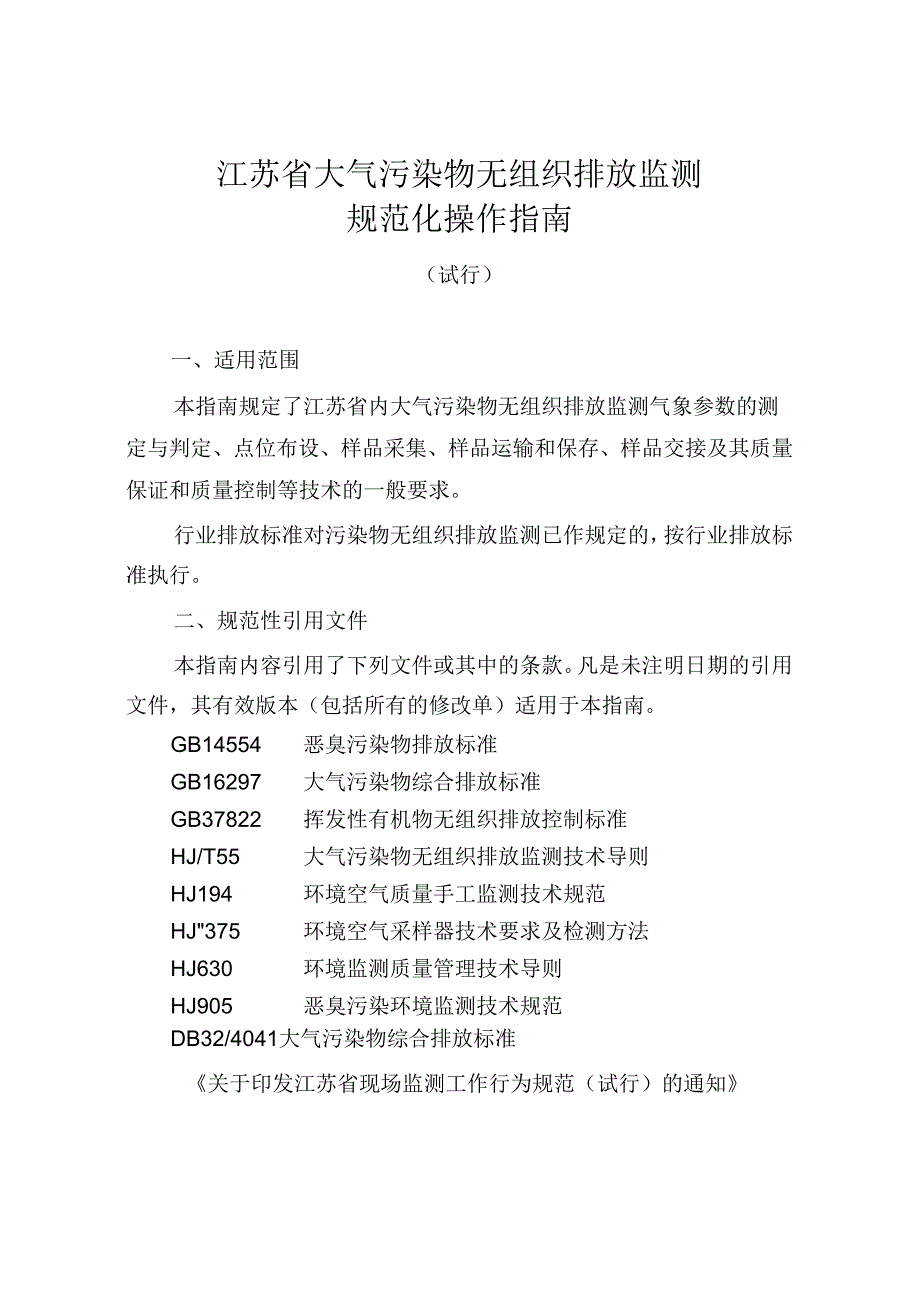 江苏省大气污染物无组织排放监测
规范化操作指南

（试行）

一、适用范围

本指南规定了江苏省内大气污染物无组织排放监测气象参数的测定与判定、点位布设、样品采集、样品运输和保存、样品交接及其质量保证和质量控制等技术的一般要求。

行业排放标准对污染物无组织排放监测已作规定的，按行业排放标准执行。

二、规范性引用文件

本指南内容引用了下列文件或其中的条款。凡是未注明日期的引用文件，其有效版本（包括所有的修改单）适用于本指南。

GB14554　恶臭污染物排放标准

GB16297　大气污染物综合排放标准

GB37822　挥发性有机物无组织排放控制标准

HJ/T55　大气污染物无组织排放监测技术导则

HJ194　环境空气质量手工监测技术规范

HJ"375　环境空气采样器技术要求及检测方法

HJ630　环境监测质量管理技术导则

HJ905　恶臭污染环境监测技术规范

DB32/4041大气污染物综合排放标准

《关于印发江苏省现场监测工作行为规范（试行）的通知》